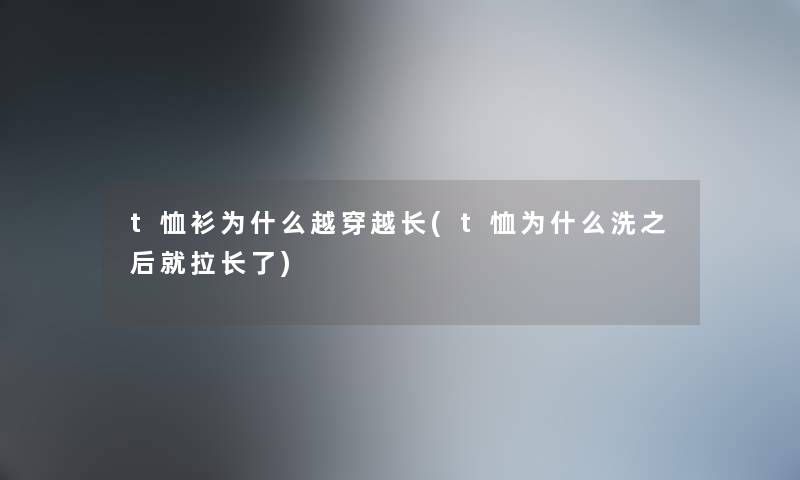 t恤衫为什么越穿越长(t恤为什么洗之后就拉长了)